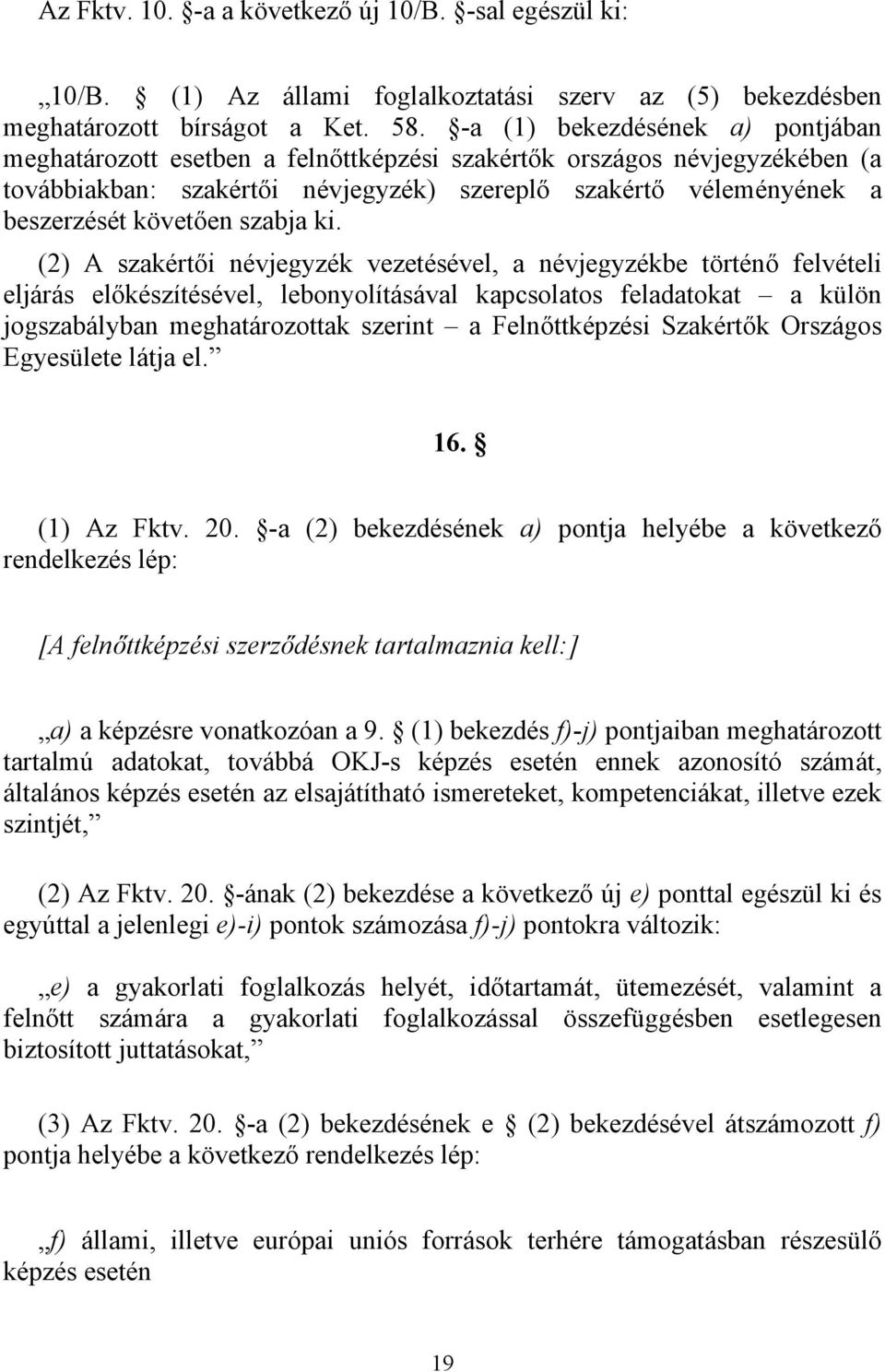 Az Fktv. 10. §-a a következő új 10/B. §-sal egészül ki:

„10/B. § (1) Az állami foglalkoztatási szerv az (5) bekezdésben meghatározott bírságot a Ket. 58. §-a (1) bekezdésének a) pontjában meghatározott esetben a felnőttképzési szakértők országos névjegyzékében (a továbbiakban: szakértői névjegyzék) szereplő szakértő véleményének a beszerzését követően szabja ki.

(2) A szakértői névjegyzék vezetésével, a névjegyzékbe történő felvételi eljárás előkészítésével, lebonyolításával kapcsolatos feladatokat – a külön jogszabályban meghatározottak szerint – a Felnőttképzési Szakértők Országos Egyesülete látja el.”

16. §

(1) Az Fktv. 20. §-a (2) bekezdésének a) pontja helyébe a következő rendelkezés lép:

[A felnőttképzési szerződésnek tartalmaznia kell:]

„a) a képzésre vonatkozóan a 9. § (1) bekezdés f)-j) pontjaiban meghatározott tartalmú adatokat, továbbá OKJ-s képzés esetén ennek azonosító számát, általános képzés esetén az elsajátítható ismereteket, kompetenciákat, illetve ezek szintjét,”

(2) Az Fktv. 20. §-ának (2) bekezdése a következő új e) ponttal egészül ki és egyúttal a jelenlegi e)-i) pontok számozása f)-j) pontokra változik:

„e) a gyakorlati foglalkozás helyét, időtartamát, ütemezését, valamint a felnőtt számára a gyakorlati foglalkozással összefüggésben esetlegesen biztosított juttatásokat,”

(3) Az Fktv. 20. §-a (2) bekezdésének e § (2) bekezdésével átszámozott f) pontja helyébe a következő rendelkezés lép:

„f) állami, illetve európai uniós források terhére támogatásban részesülő képzés esetén

19